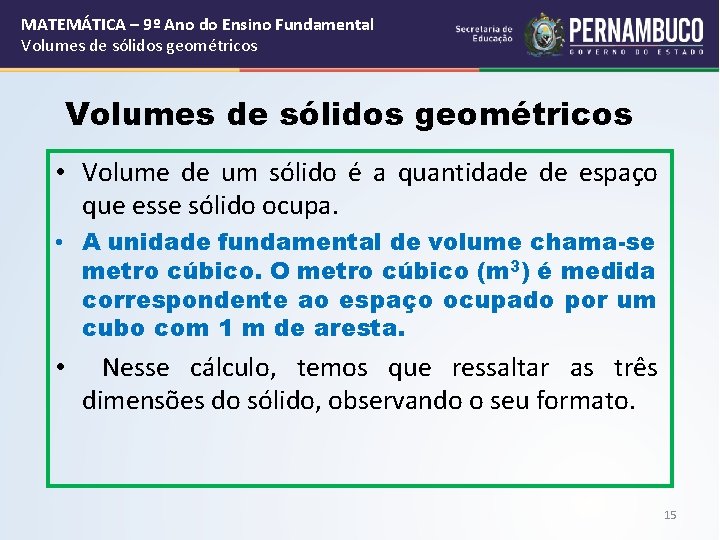 MATEMÁTICA – 9º Ano do Ensino Fundamental
Volumes de sólidos geométricos

Secretaria de Educação

PERNAMBUCO
GOVERNO DO ESTADO

Volumes de sólidos geométricos

• Volume de um sólido é a quantidade de espaço que esse sólido ocupa.

• A unidade fundamental de volume chama-se metro cúbico. O metro cúbico ($m^3$) é medida correspondente ao espaço ocupado por um cubo com 1 m de aresta.

• Nesse cálculo, temos que ressaltar as três dimensões do sólido, observando o seu formato.

15